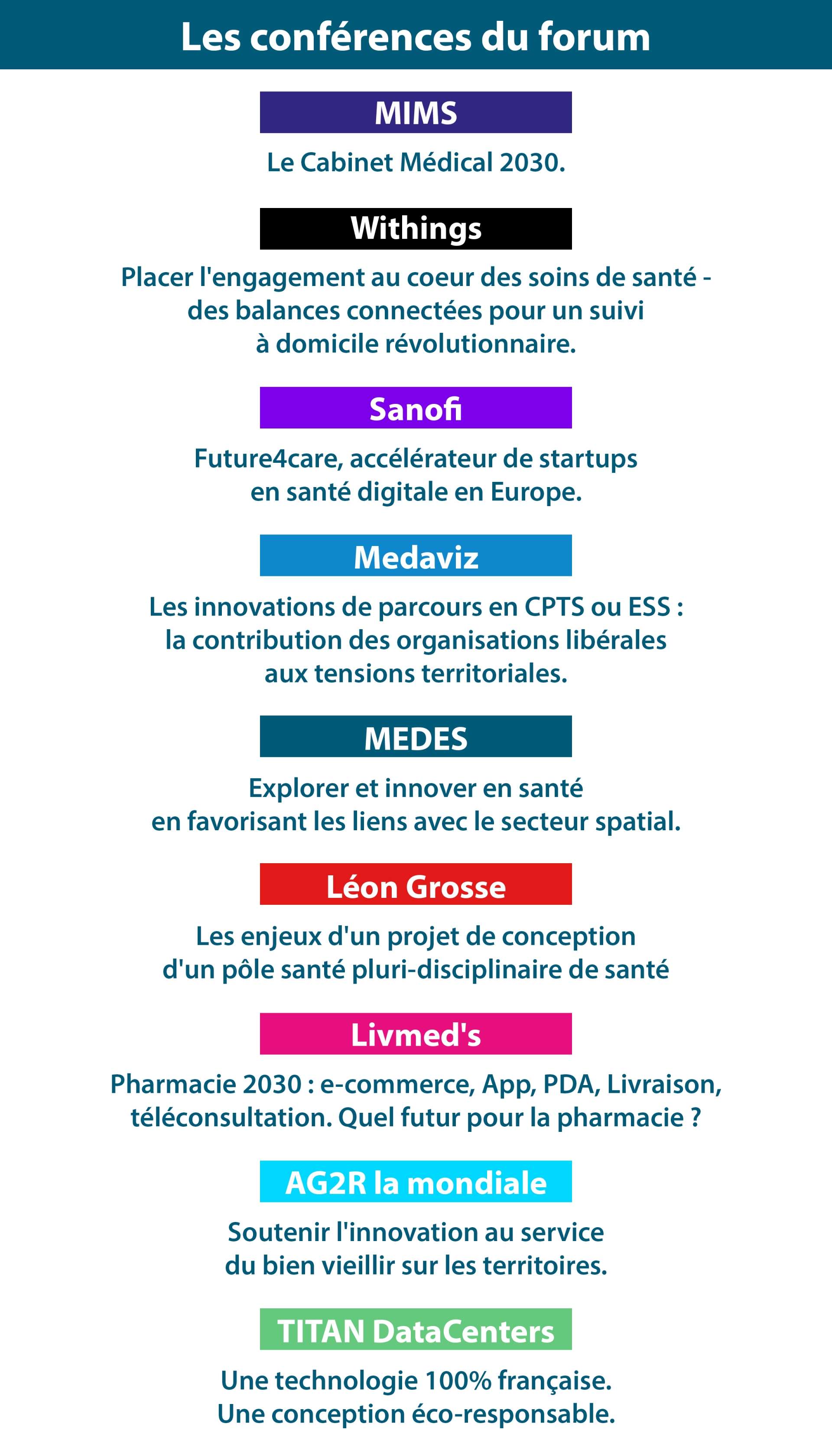 Les conférences du forum

MIMS

Le Cabinet Médical 2030.

Withings

Placer l'engagement au coeur des soins de santé - des balances connectées pour un suivi à domicile révolutionnaire.

Sanofi

Future4care, accélérateur de startups en santé digitale en Europe.

Medaviz

Les innovations de parcours en CPTS ou ESS : la contribution des organisations libérales aux tensions territoriales.

MEDES

Explorer et innover en santé en favorisant les liens avec le secteur spatial.

Léon Grosse

Les enjeux d'un projet de conception d'un pôle santé pluri-disciplinaire de santé

Livmed's

Pharmacie 2030 : e-commerce, App, PDA, Livraison, téléconsultation. Quel futur pour la pharmacie ?

AG2R la mondiale

Soutenir l'innovation au service du bien vieillir sur les territoires.

TITAN DataCenters

Une technologie 100% française.
Une conception éco-responsable.